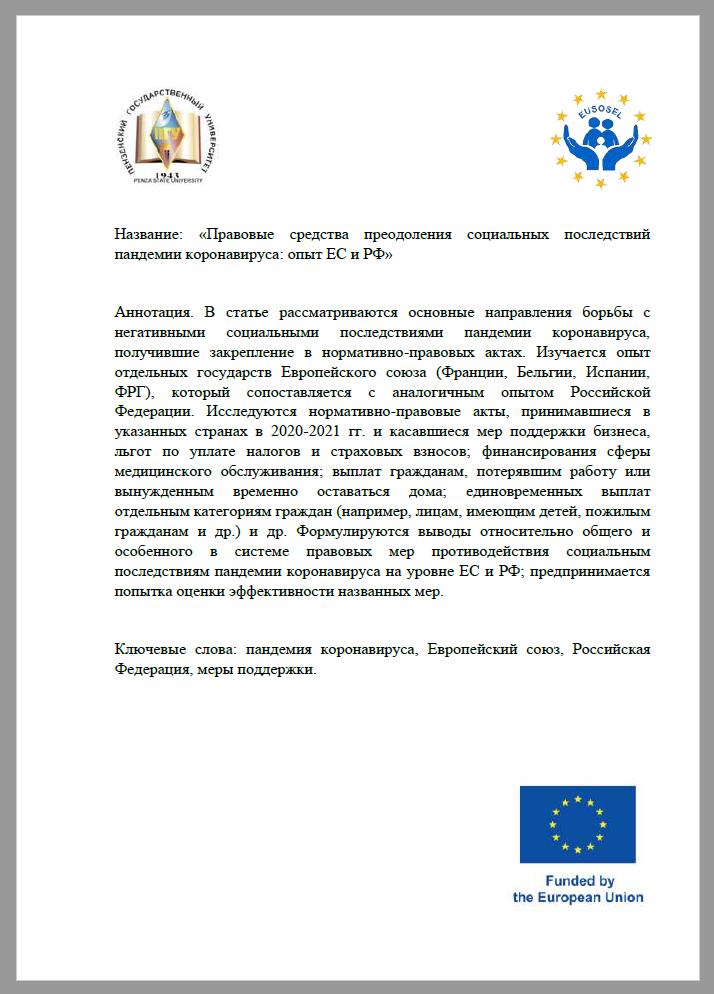 ПЕНЗЕНСКИЙ ГОСУДАРСТВЕННЫЙ УНИВЕРСИТЕТ
ПГУ
1943
PENZA STATE UNIVERSITY

EUSOSEL

Название: «Правовые средства преодоления социальных последствий пандемии коронавируса: опыт ЕС и РФ»

Аннотация. В статье рассматриваются основные направления борьбы с негативными социальными последствиями пандемии коронавируса, получившие закрепление в нормативно-правовых актах. Изучается опыт отдельных государств Европейского союза (Франции, Бельгии, Испании, ФРГ), который сопоставляется с аналогичным опытом Российской Федерации. Исследуются нормативно-правовые акты, принимавшиеся в указанных странах в 2020-2021 гг. и касавшиеся мер поддержки бизнеса, льгот по уплате налогов и страховых взносов; финансирования сферы медицинского обслуживания; выплат гражданам, потерявшим работу или вынужденным временно оставаться дома; единовременных выплат отдельным категориям граждан (например, лицам, имеющим детей, пожилым гражданам и др.) и др. Формулируются выводы относительно общего и особенного в системе правовых мер противодействия социальным последствиям пандемии коронавируса на уровне ЕС и РФ; предпринимается попытка оценки эффективности названных мер.

Ключевые слова: пандемия коронавируса, Европейский союз, Российская Федерация, меры поддержки.

Funded by
the European Union